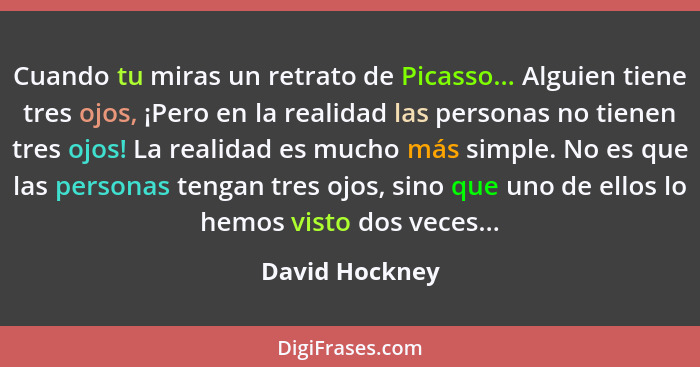 Cuando tu miras un retrato de Picasso... Alguien tiene tres ojos, ¡Pero en la realidad las personas no tienen tres ojos! La realidad es mucho más simple. No es que las personas tengan tres ojos, sino que uno de ellos lo hemos visto dos veces...

David Hockney

DigiFrases.com